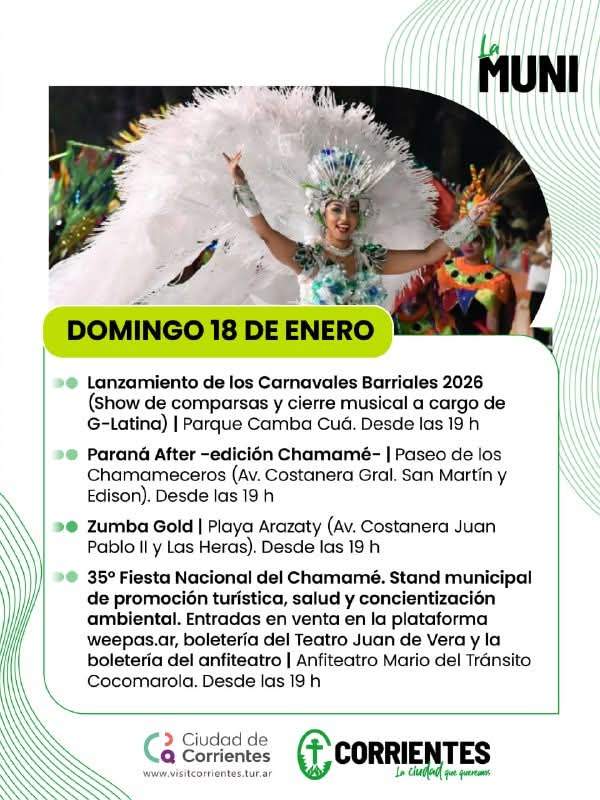 La
MUNI

DOMINGO 18 DE ENERO

Lanzamiento de los Carnavales Barriales 2026 (Show de comparsas y cierre musical a cargo de G-Latina) | Parque Camba Cuá. Desde las 19 h

Paraná After -edición Chamamé- | Paseo de los Chamameceros (Av. Costanera Gral. San Martín y Edison). Desde las 19 h

Zumba Gold | Playa Arazaty (Av. Costanera Juan Pablo II y Las Heras). Desde las 19 h

35° Fiesta Nacional del Chamamé. Stand municipal de promoción turística, salud y concientización ambiental. Entradas en venta en la plataforma weepas.ar, boletería del Teatro Juan de Vera y la boletería del anfiteatro | Anfiteatro Mario del Tránsito Cocomarola. Desde las 19 h

Ciudad de Corrientes
www.visitcorrientes.tur.ar

CORRIENTES
La ciudad que queremos